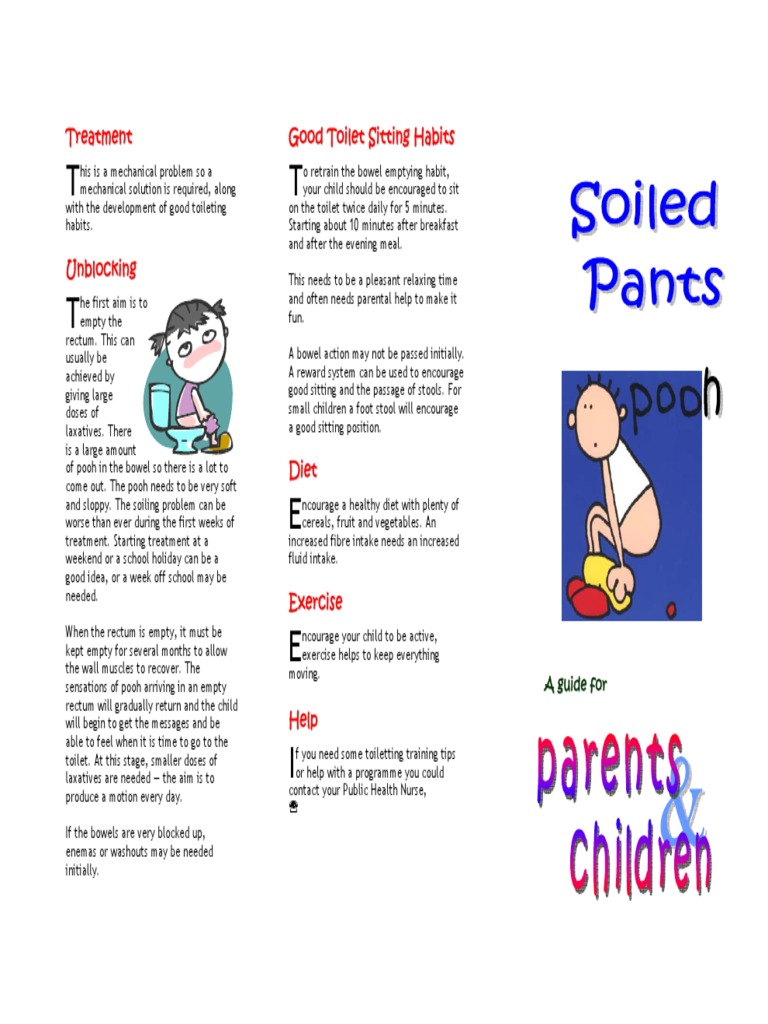 Treatment

This is a mechanical problem so a mechanical solution is required, along with the development of good toileting habits.

Unblocking

The first aim is to empty the rectum. This can usually be achieved by giving large doses of laxatives. There is a large amount of pooh in the bowel so there is a lot to come out. The pooh needs to be very soft and sloppy. The soiling problem can be worse than ever during the first weeks of treatment. Starting treatment at a weekend or a school holiday can be a good idea, or a week off school may be needed.

When the rectum is empty, it must be kept empty for several months to allow the wall muscles to recover. The sensations of pooh arriving in an empty rectum will gradually return and the child will begin to get the messages and be able to feel when it is time to go to the toilet. At this stage, smaller doses of laxatives are needed – the aim is to produce a motion every day.

If the bowels are very blocked up, enemas or washouts may be needed initially.

Good Toilet Sitting Habits

To retrain the bowel emptying habit, your child should be encouraged to sit on the toilet twice daily for 5 minutes. Starting about 10 minutes after breakfast and after the evening meal.

This needs to be a pleasant relaxing time and often needs parental help to make it fun.

A bowel action may not be passed initially. A reward system can be used to encourage good sitting and the passage of stools. For small children a foot stool will encourage a good sitting position.

Diet

Encourage a healthy diet with plenty of cereals, fruit and vegetables. An increased fibre intake needs an increased fluid intake.

Exercise

Encourage your child to be active, exercise helps to keep everything moving.

Help

If you need some toiletting training tips or help with a programme you could contact your Public Health Nurse,

Soiled Pants

pooh

A guide for

parents & children